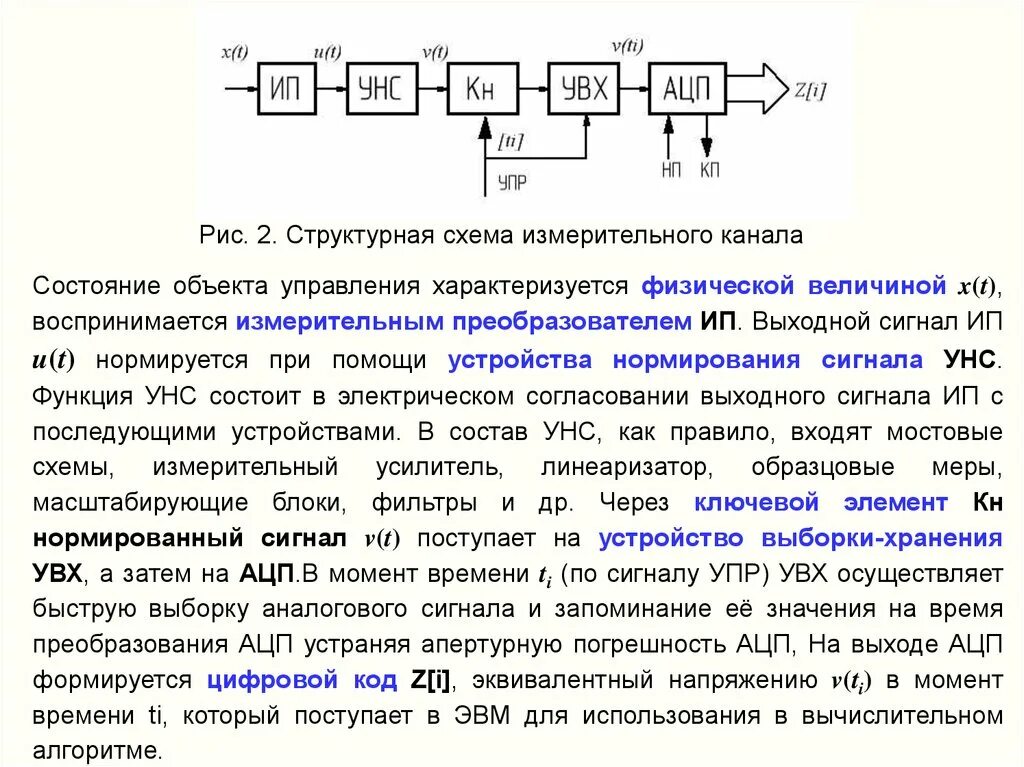 x(t) u(t) v(t) v(ti)

ИП УНС Кн УВХ АЦП Z[i]

[ti]

УПР НП КП

Рис. 2. Структурная схема измерительного канала

Состояние объекта управления характеризуется физической величиной $x(t)$, воспринимается измерительным преобразователем ИП. Выходной сигнал ИП $u(t)$ нормируется при помощи устройства нормирования сигнала УНС. Функция УНС состоит в электрическом согласовании выходного сигнала ИП с последующими устройствами. В состав УНС, как правило, входят мостовые схемы, измерительный усилитель, линеаризатор, образцовые меры, масштабирующие блоки, фильтры и др. Через ключевой элемент Кн нормированный сигнал $v(t)$ поступает на устройство выборки-хранения УВХ, а затем на АЦП.В момент времени $t_i$ (по сигналу УПР) УВХ осуществляет быструю выборку аналогового сигнала и запоминание её значения на время преобразования АЦП устраняя апертурную погрешность АЦП, На выходе АЦП формируется цифровой код Z[i], эквивалентный напряжению $v(t_i)$ в момент времени ti, который поступает в ЭВМ для использования в вычислительном алгоритме.